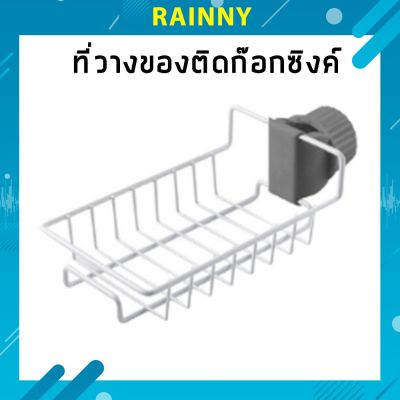 RAINNY

ที่วางของติดก๊อกซิงค์